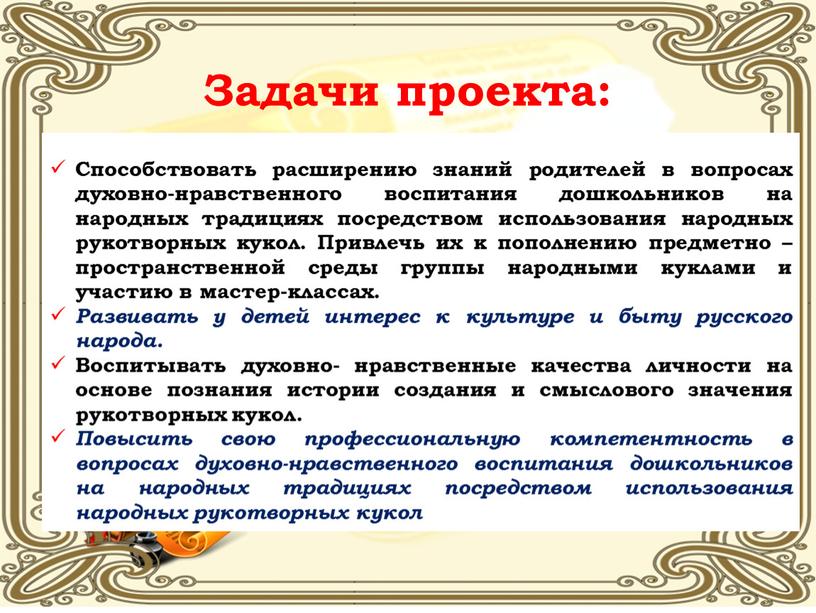 Задачи проекта:

✓ Способствовать расширению знаний родителей в вопросах духовно-нравственного воспитания дошкольников на народных традициях посредством использования народных рукотворных кукол. Привлечь их к пополнению предметно – пространственной среды группы народными куклами и участию в мастер-классах.

✓ Развивать у детей интерес к культуре и быту русского народа.

✓ Воспитывать духовно- нравственные качества личности на основе познания истории создания и смыслового значения рукотворных кукол.

✓ Повысить свою профессиональную компетентность в вопросах духовно-нравственного воспитания дошкольников на народных традициях посредством использования народных рукотворных кукол